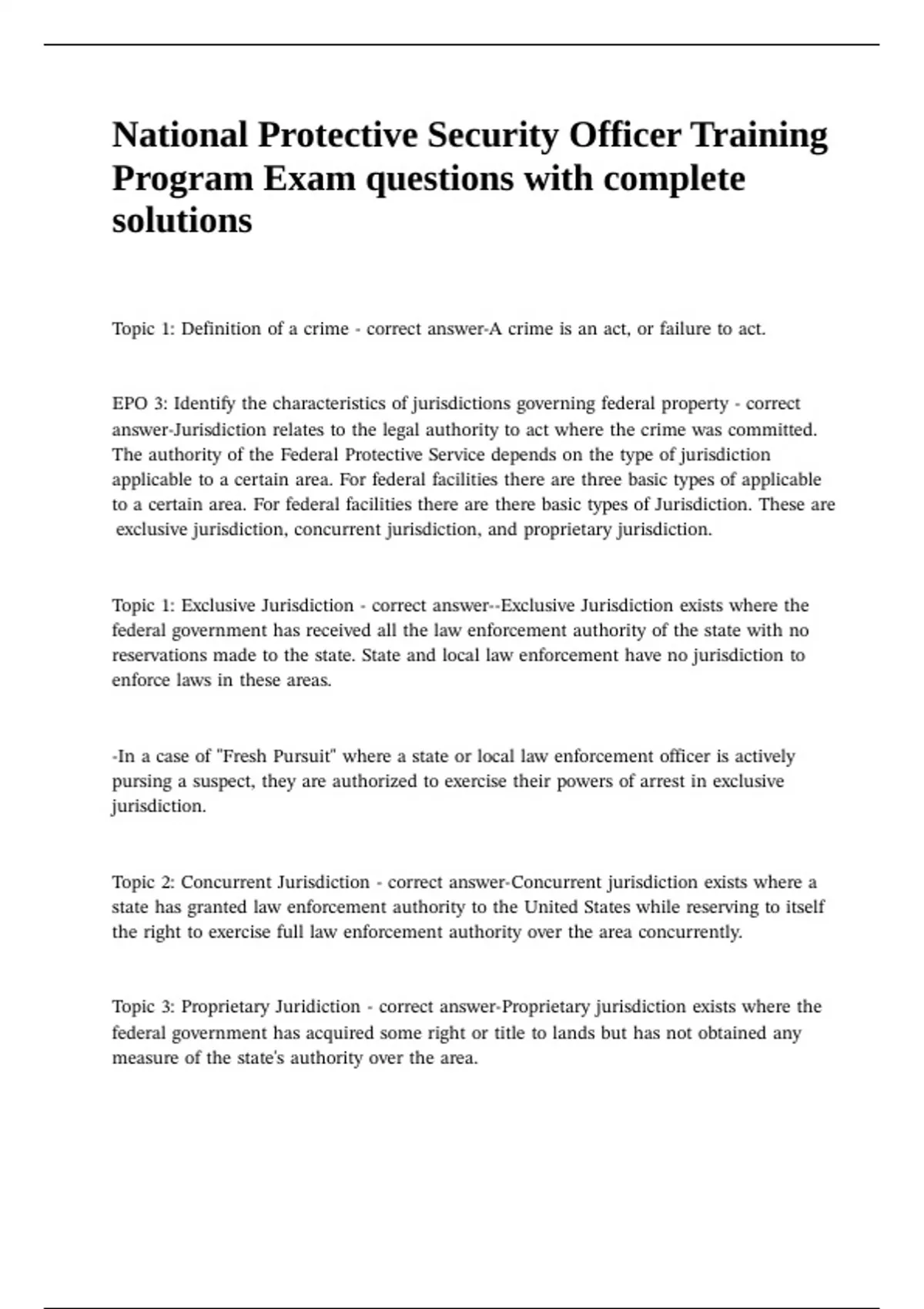 National Protective Security Officer Training Program Exam questions with complete solutions

Topic 1: Definition of a crime - correct answer-A crime is an act, or failure to act.

EPO 3: Identify the characteristics of jurisdictions governing federal property - correct answer-Jurisdiction relates to the legal authority to act where the crime was committed. The authority of the Federal Protective Service depends on the type of jurisdiction applicable to a certain area. For federal facilities there are three basic types of applicable to a certain area. For federal facilities there are there basic types of Jurisdiction. These are exclusive jurisdiction, concurrent jurisdiction, and proprietary jurisdiction.

Topic 1: Exclusive Jurisdiction - correct answer--Exclusive Jurisdiction exists where the federal government has received all the law enforcement authority of the state with no reservations made to the state. State and local law enforcement have no jurisdiction to enforce laws in these areas.

-In a case of "Fresh Pursuit" where a state or local law enforcement officer is actively pursing a suspect, they are authorized to exercise their powers of arrest in exclusive jurisdiction.

Topic 2: Concurrent Jurisdiction - correct answer-Concurrent jurisdiction exists where a state has granted law enforcement authority to the United States while reserving to itself the right to exercise full law enforcement authority over the area concurrently.

Topic 3: Proprietary Juridiction - correct answer-Proprietary jurisdiction exists where the federal government has acquired some right or title to lands but has not obtained any measure of the state's authority over the area.